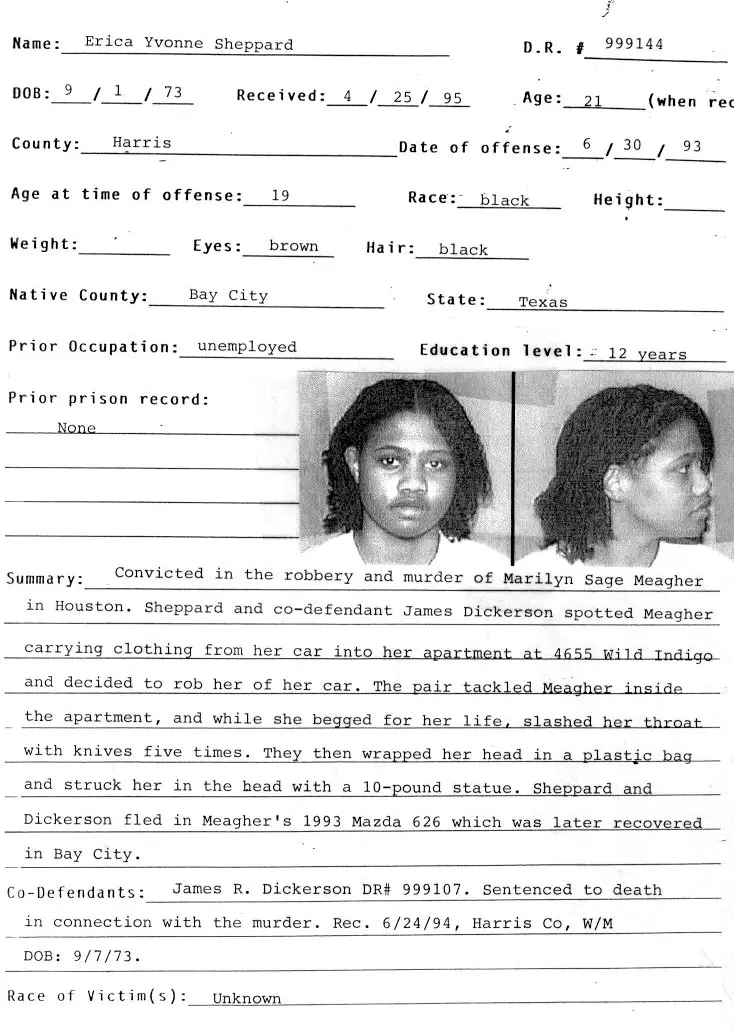 Name: Erica Yvonne Sheppard D.R. # 999144

DOB: 9 / 1 / 73 Received: 4 / 25 / 95 Age: 21 (when rec

County: Harris Date of offense: 6 / 30 / 93

Age at time of offense: 19 Race: black Height:

Weight: Eyes: brown Hair: black

Native County: Bay City State: Texas

Prior Occupation: unemployed Education level: 12 years

Prior prison record:
None

Summary: Convicted in the robbery and murder of Marilyn Sage Meagher in Houston. Sheppard and co-defendant James Dickerson spotted Meagher carrying clothing from her car into her apartment at 4655 Wild Indigo and decided to rob her of her car. The pair tackled Meagher inside the apartment, and while she begged for her life, slashed her throat with knives five times. They then wrapped her head in a plastic bag and struck her in the head with a 10-pound statue. Sheppard and Dickerson fled in Meagher's 1993 Mazda 626 which was later recovered in Bay City.

Co-Defendants: James R. Dickerson DR# 999107. Sentenced to death in connection with the murder. Rec. 6/24/94, Harris Co, W/M DOB: 9/7/73.

Race of Victim(s): Unknown